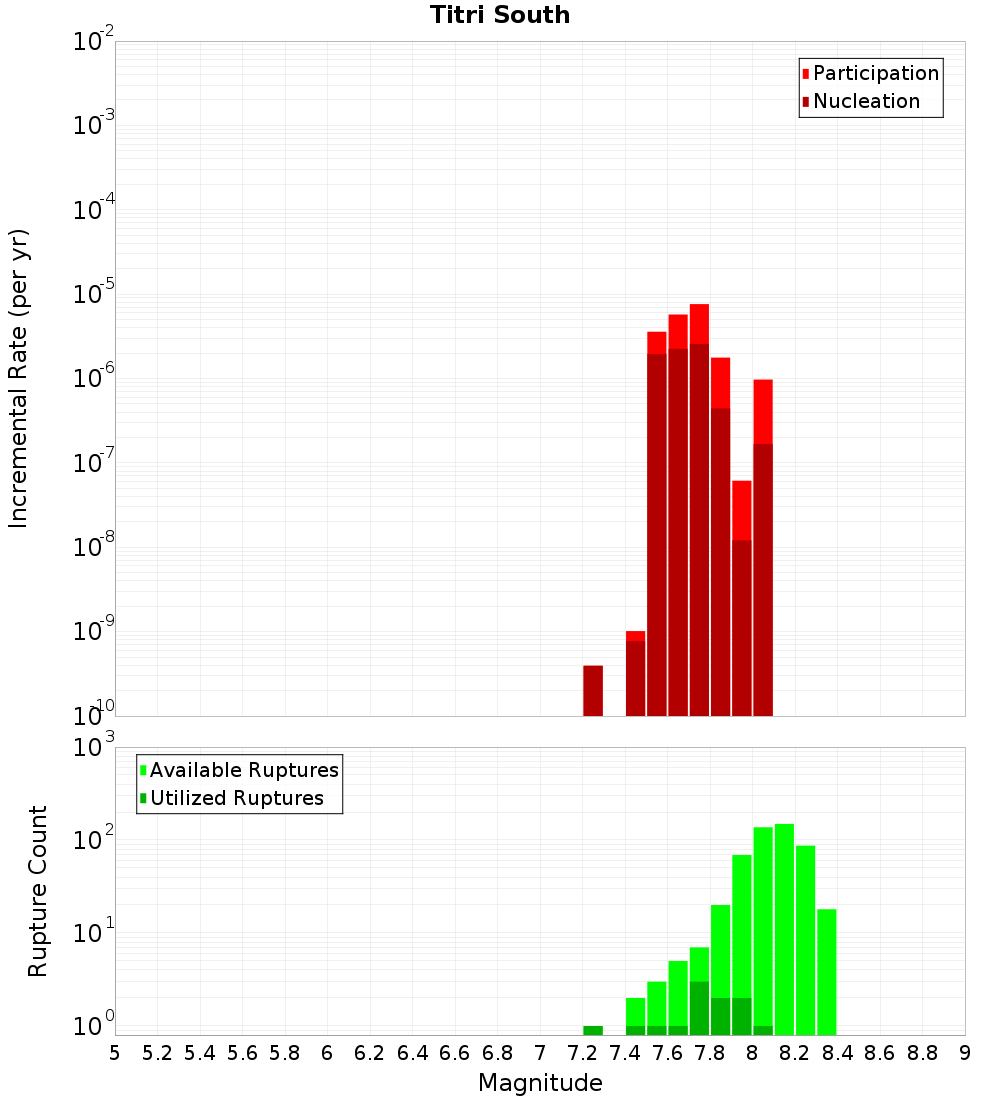 Titri South

Participation
Nucleation

Incremental Rate (per yr)

$10^{-2}$
$10^{-3}$
$10^{-4}$
$10^{-5}$
$10^{-6}$
$10^{-7}$
$10^{-8}$
$10^{-9}$
$10^{-10}$

Available Ruptures
Utilized Ruptures

Rupture Count

$10^{3}$
$10^{2}$
$10^{1}$
$10^{0}$

5 5.2 5.4 5.6 5.8 6 6.2 6.4 6.6 6.8 7 7.2 7.4 7.6 7.8 8 8.2 8.4 8.6 8.8 9

Magnitude